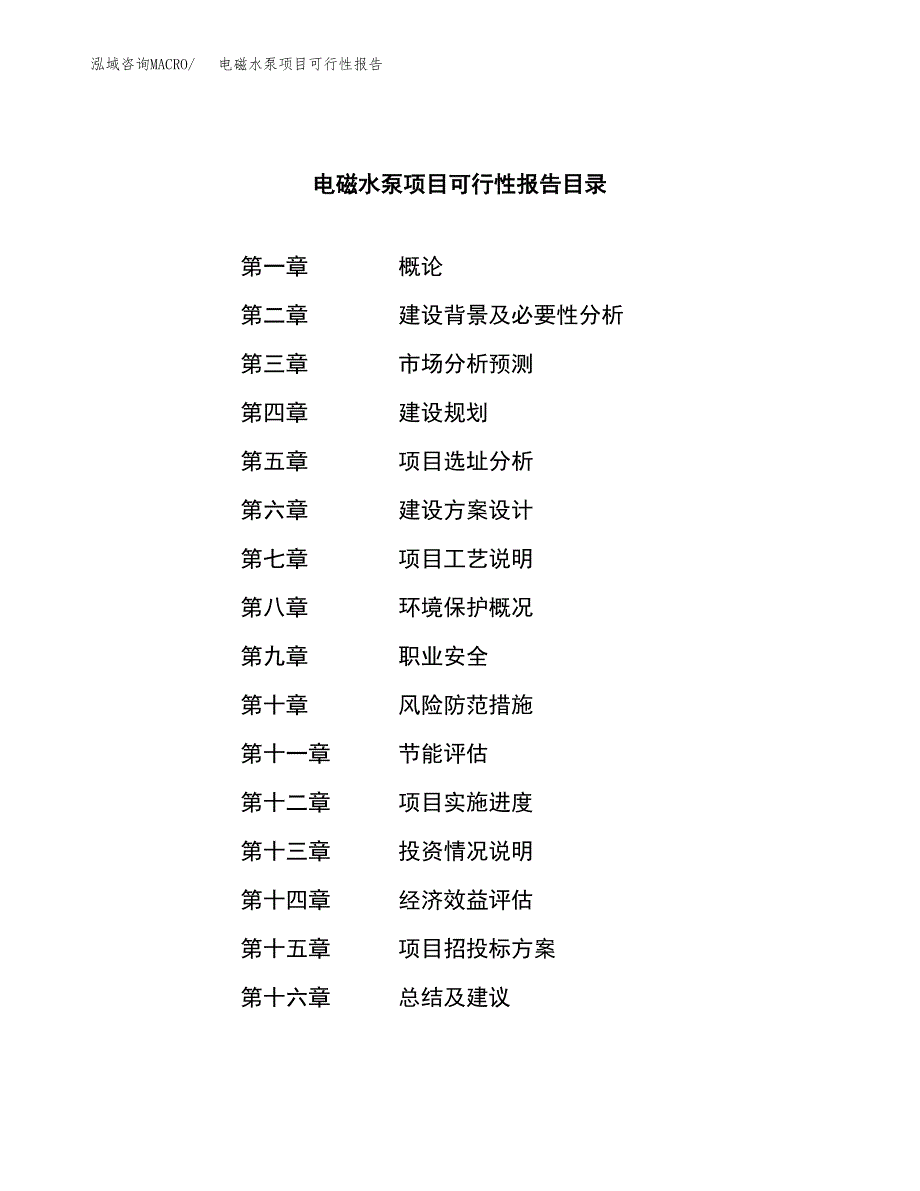 泓域咨询MACRO/　电磁水泵项目可行性报告

电磁水泵项目可行性报告目录

第一章　概论
第二章　建设背景及必要性分析
第三章　市场分析预测
第四章　建设规划
第五章　项目选址分析
第六章　建设方案设计
第七章　项目工艺说明
第八章　环境保护概况
第九章　职业安全
第十章　风险防范措施
第十一章　节能评估
第十二章　项目实施进度
第十三章　投资情况说明
第十四章　经济效益评估
第十五章　项目招投标方案
第十六章　总结及建议